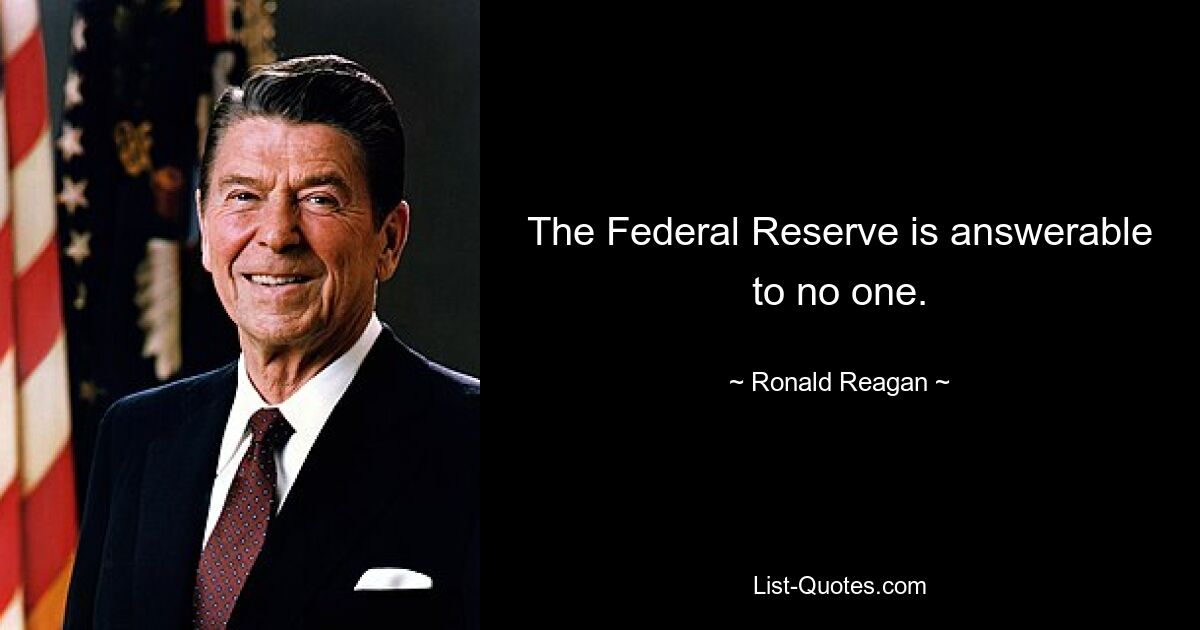 The Federal Reserve is answerable to no one.

~ Ronald Reagan ~

List-Quotes.com